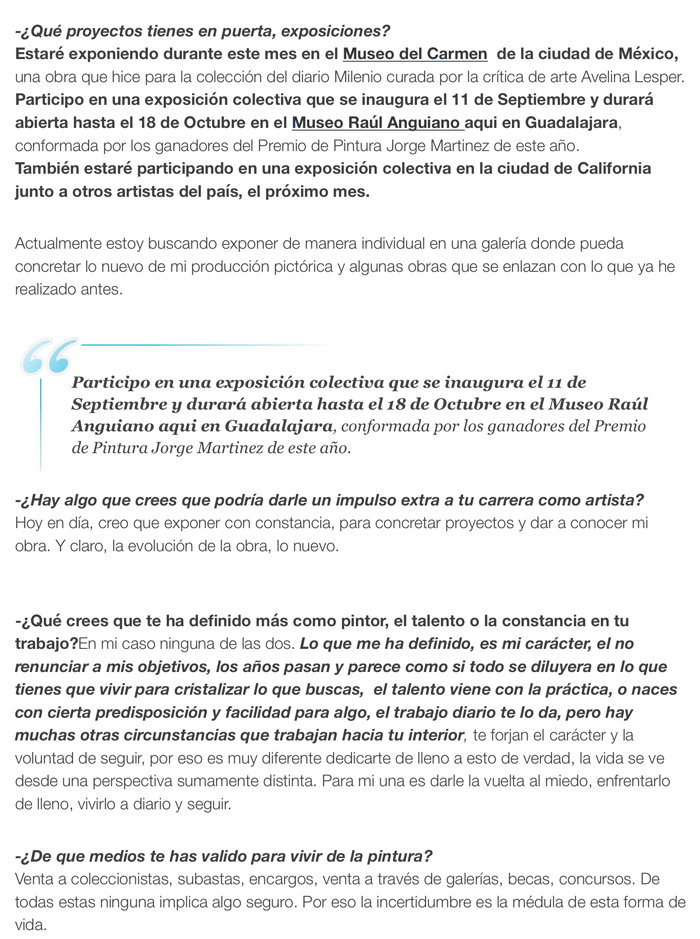 -¿Qué proyectos tienes en puerta, exposiciones?
Estaré exponiendo durante este mes en el Museo del Carmen de la ciudad de México, una obra que hice para la colección del diario Milenio curada por la crítica de arte Avelina Lesper.
Participo en una exposición colectiva que se inaugura el 11 de Septiembre y durará abierta hasta el 18 de Octubre en el Museo Raúl Anguiano aqui en Guadalajara, conformada por los ganadores del Premio de Pintura Jorge Martinez de este año.
También estaré participando en una exposición colectiva en la ciudad de California junto a otros artistas del país, el próximo mes.

Actualmente estoy buscando exponer de manera individual en una galería donde pueda concretar lo nuevo de mi producción pictórica y algunas obras que se enlazan con lo que ya he realizado antes.

Participo en una exposición colectiva que se inaugura el 11 de Septiembre y durará abierta hasta el 18 de Octubre en el Museo Raúl Anguiano aqui en Guadalajara, conformada por los ganadores del Premio de Pintura Jorge Martinez de este año.

-¿Hay algo que crees que podría darle un impulso extra a tu carrera como artista?
Hoy en día, creo que exponer con constancia, para concretar proyectos y dar a conocer mi obra. Y claro, la evolución de la obra, lo nuevo.

-¿Qué crees que te ha definido más como pintor, el talento o la constancia en tu trabajo?En mi caso ninguna de las dos. Lo que me ha definido, es mi carácter, el no renunciar a mis objetivos, los años pasan y parece como si todo se diluyera en lo que tienes que vivir para cristalizar lo que buscas, el talento viene con la práctica, o naces con cierta predisposición y facilidad para algo, el trabajo diario te lo da, pero hay muchas otras circunstancias que trabajan hacia tu interior, te forjan el carácter y la voluntad de seguir, por eso es muy diferente dedicarte de lleno a esto de verdad, la vida se ve desde una perspectiva sumamente distinta. Para mi una es darle la vuelta al miedo, enfrentarlo de lleno, vivirlo a diario y seguir.

-¿De que medios te has valido para vivir de la pintura?
Venta a coleccionistas, subastas, encargos, venta a través de galerías, becas, concursos. De todas estas ninguna implica algo seguro. Por eso la incertidumbre es la médula de esta forma de vida.